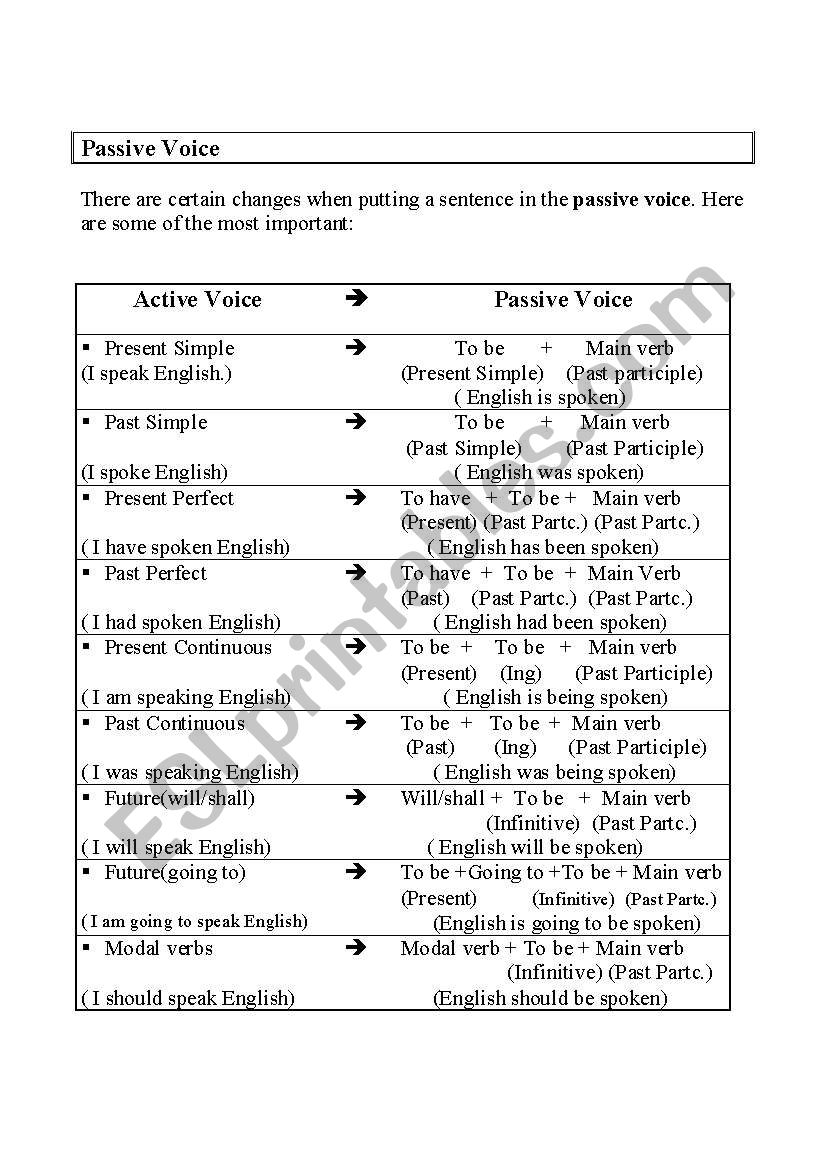 Passive Voice

There are certain changes when putting a sentence in the **passive voice**. Here are some of the most important:

| Active Voice | ➔ | Passive Voice |
|---|---|---|
| ▪ Present Simple (I speak English.) | ➔ | To be + Main verb (Present Simple) (Past participle) ( English is spoken) |
| ▪ Past Simple (I spoke English) | ➔ | To be + Main verb (Past Simple) (Past Participle) ( English was spoken) |
| ▪ Present Perfect ( I have spoken English) | ➔ | To have + To be + Main verb (Present) (Past Partc.) (Past Partc.) ( English has been spoken) |
| ▪ Past Perfect ( I had spoken English) | ➔ | To have + To be + Main Verb (Past) (Past Partc.) (Past Partc.) ( English had been spoken) |
| ▪ Present Continuous ( I am speaking English) | ➔ | To be + To be + Main verb (Present) (Ing) (Past Participle) ( English is being spoken) |
| ▪ Past Continuous ( I was speaking English) | ➔ | To be + To be + Main verb (Past) (Ing) (Past Participle) ( English was being spoken) |
| ▪ Future(will/shall) ( I will speak English) | ➔ | Will/shall + To be + Main verb (Infinitive) (Past Partc.) ( English will be spoken) |
| ▪ Future(going to) ( I am going to speak English) | ➔ | To be +Going to +To be + Main verb (Present) (Infinitive) (Past Partc.) (English is going to be spoken) |
| ▪ Modal verbs ( I should speak English) | ➔ | Modal verb + To be + Main verb (Infinitive) (Past Partc.) (English should be spoken) |

ESLprintables.com